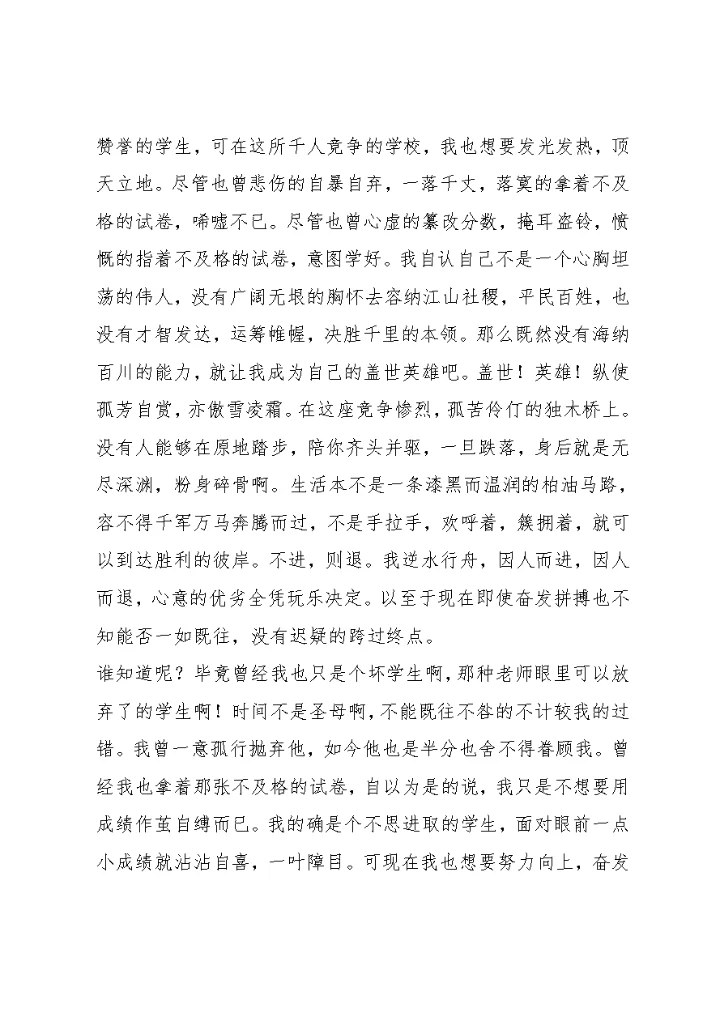 赞誉的学生，可在这所千人竞争的学校，我也想要发光发热，顶天立地。尽管也曾悲伤的自暴自弃，一落千丈，落寞的拿着不及格的试卷，唏嘘不已。尽管也曾心虚的篡改分数，掩耳盗铃，愤慨的指着不及格的试卷，意图学好。我自认自己不是一个心胸坦荡的伟人，没有广阔无垠的胸怀去容纳江山社稷，平民百姓，也没有才智发达，运筹帷幄，决胜千里的本领。那么既然没有海纳百川的能力，就让我成为自己的盖世英雄吧。盖世！英雄！纵使孤芳自赏，亦傲雪凌霜。在这座竞争惨烈，孤苦伶仃的独木桥上。没有人能够在原地踏步，陪你齐头并驱，一旦跌落，身后就是无尽深渊，粉身碎骨啊。生活本不是一条漆黑而温润的柏油马路，容不得千军万马奔腾而过，不是手拉手，欢呼着，簇拥着，就可以到达胜利的彼岸。不进，则退。我逆水行舟，因人而进，因人而退，心意的优劣全凭玩乐决定。以至于现在即使奋发拼搏也不知能否一如既往，没有迟疑的跨过终点。
谁知道呢？毕竟曾经我也只是个坏学生啊，那种老师眼里可以放弃了的学生啊！时间不是圣母啊，不能既往不咎的不计较我的过错。我曾一意孤行抛弃他，如今他也是半分也舍不得眷顾我。曾经我也拿着那张不及格的试卷，自以为是的说，我只是不想要用成绩作茧自缚而已。我的确是个不思进取的学生，面对眼前一点小成绩就沾沾自喜，一叶障目。可现在我也想要努力向上，奋发